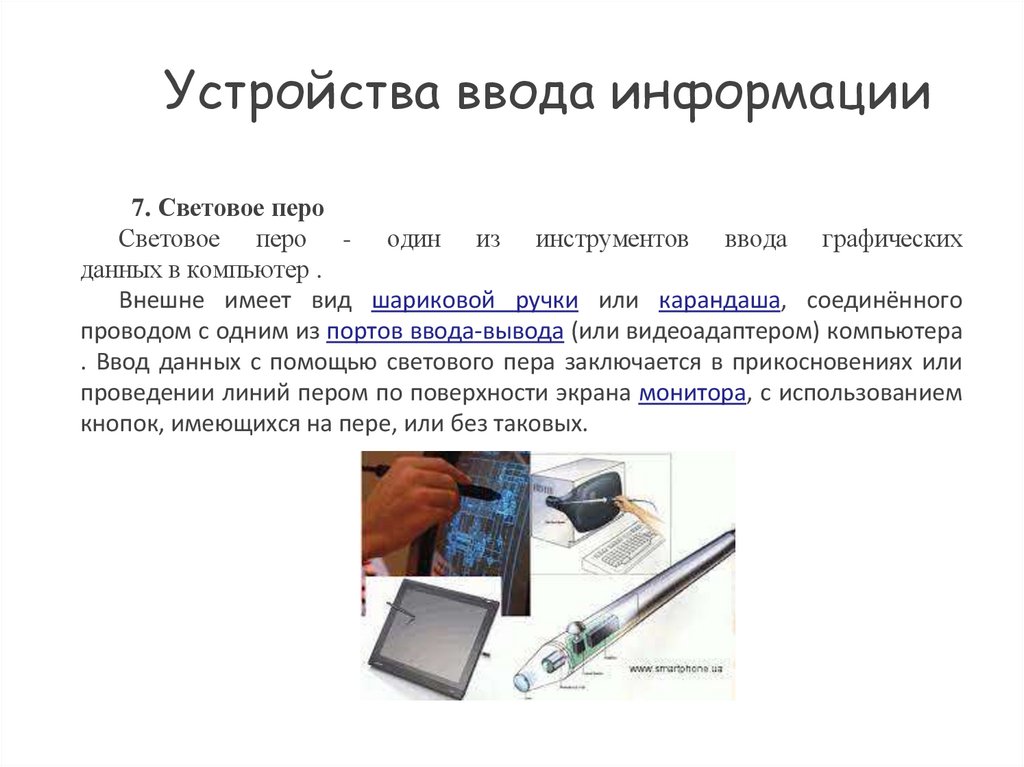 Устройства ввода информации

7. Световое перо

Световое перо - один из инструментов ввода графических данных в компьютер .

Внешне имеет вид шариковой ручки или карандаша, соединённого проводом с одним из портов ввода-вывода (или видеоадаптером) компьютера . Ввод данных с помощью светового пера заключается в прикосновениях или проведении линий пером по поверхности экрана монитора, с использованием кнопок, имеющихся на пере, или без таковых.

www.smartphone.ua